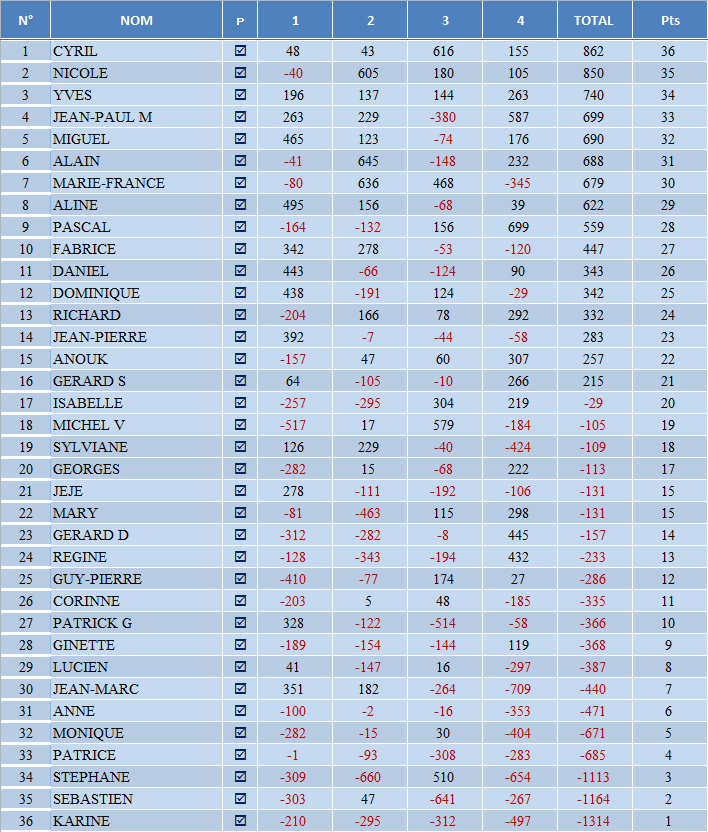 | N° | NOM | P | 1 | 2 | 3 | 4 | TOTAL | Pts |
|---|---|---|---|---|---|---|---|---|
| 1 | CYRIL | ☑ | 48 | 43 | 616 | 155 | 862 | 36 |
| 2 | NICOLE | ☑ | -40 | 605 | 180 | 105 | 850 | 35 |
| 3 | YVES | ☑ | 196 | 137 | 144 | 263 | 740 | 34 |
| 4 | JEAN-PAUL M | ☑ | 263 | 229 | -380 | 587 | 699 | 33 |
| 5 | MIGUEL | ☑ | 465 | 123 | -74 | 176 | 690 | 32 |
| 6 | ALAIN | ☑ | -41 | 645 | -148 | 232 | 688 | 31 |
| 7 | MARIE-FRANCE | ☑ | -80 | 636 | 468 | -345 | 679 | 30 |
| 8 | ALINE | ☑ | 495 | 156 | -68 | 39 | 622 | 29 |
| 9 | PASCAL | ☑ | -164 | -132 | 156 | 699 | 559 | 28 |
| 10 | FABRICE | ☑ | 342 | 278 | -53 | -120 | 447 | 27 |
| 11 | DANIEL | ☑ | 443 | -66 | -124 | 90 | 343 | 26 |
| 12 | DOMINIQUE | ☑ | 438 | -191 | 124 | -29 | 342 | 25 |
| 13 | RICHARD | ☑ | -204 | 166 | 78 | 292 | 332 | 24 |
| 14 | JEAN-PIERRE | ☑ | 392 | -7 | -44 | -58 | 283 | 23 |
| 15 | ANOUK | ☑ | -157 | 47 | 60 | 307 | 257 | 22 |
| 16 | GERARD S | ☑ | 64 | -105 | -10 | 266 | 215 | 21 |
| 17 | ISABELLE | ☑ | -257 | -295 | 304 | 219 | -29 | 20 |
| 18 | MICHEL V | ☑ | -517 | 17 | 579 | -184 | -105 | 19 |
| 19 | SYLVIANE | ☑ | 126 | 229 | -40 | -424 | -109 | 18 |
| 20 | GEORGES | ☑ | -282 | 15 | -68 | 222 | -113 | 17 |
| 21 | JEJE | ☑ | 278 | -111 | -192 | -106 | -131 | 15 |
| 22 | MARY | ☑ | -81 | -463 | 115 | 298 | -131 | 15 |
| 23 | GERARD D | ☑ | -312 | -282 | -8 | 445 | -157 | 14 |
| 24 | REGINE | ☑ | -128 | -343 | -194 | 432 | -233 | 13 |
| 25 | GUY-PIERRE | ☑ | -410 | -77 | 174 | 27 | -286 | 12 |
| 26 | CORINNE | ☑ | -203 | 5 | 48 | -185 | -335 | 11 |
| 27 | PATRICK G | ☑ | 328 | -122 | -514 | -58 | -366 | 10 |
| 28 | GINETTE | ☑ | -189 | -154 | -144 | 119 | -368 | 9 |
| 29 | LUCIEN | ☑ | 41 | -147 | 16 | -297 | -387 | 8 |
| 30 | JEAN-MARC | ☑ | 351 | 182 | -264 | -709 | -440 | 7 |
| 31 | ANNE | ☑ | -100 | -2 | -16 | -353 | -471 | 6 |
| 32 | MONIQUE | ☑ | -282 | -15 | 30 | -404 | -671 | 5 |
| 33 | PATRICE | ☑ | -1 | -93 | -308 | -283 | -685 | 4 |
| 34 | STEPHANE | ☑ | -309 | -660 | 510 | -654 | -1113 | 3 |
| 35 | SEBASTIEN | ☑ | -303 | 47 | -641 | -267 | -1164 | 2 |
| 36 | KARINE | ☑ | -210 | -295 | -312 | -497 | -1314 | 1 |